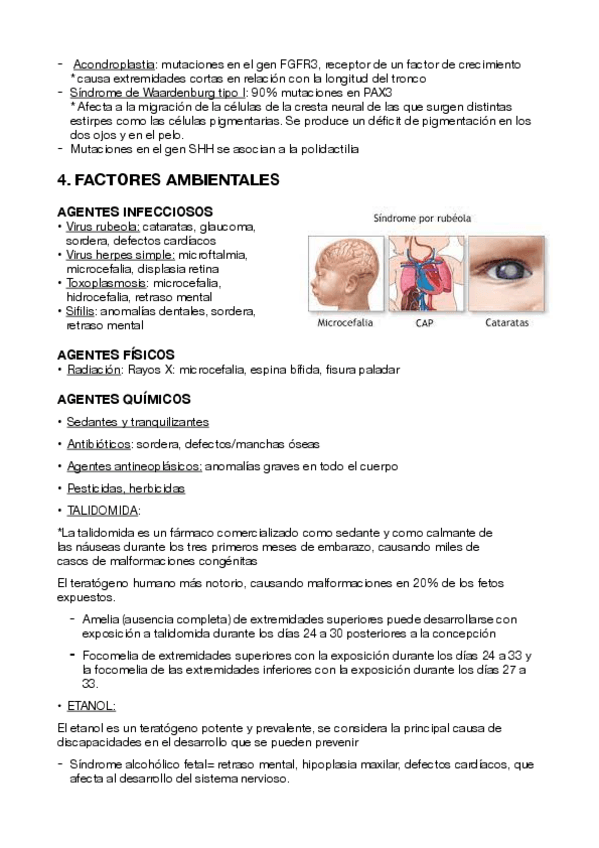 - Acondroplastia: mutaciones en el gen FGFR3, receptor de un factor de crecimiento
*causa extremidades cortas en relación con la longitud del tronco
- Síndrome de Waardenburg tipo I: 90% mutaciones en PAX3
*Afecta a la migración de la células de la cresta neural de las que surgen distintas estirpes como las células pigmentarias. Se produce un déficit de pigmentación en los dos ojos y en el pelo.
- Mutaciones en el gen SHH se asocian a la polidactilia

4. FACTORES AMBIENTALES

AGENTES INFECCIOSOS
• Virus rubeola: cataratas, glaucoma, sordera, defectos cardíacos
• Virus herpes simple: microftalmia, microcefalia, displasia retina
• Toxoplasmosis: microcefalia, hidrocefalia, retraso mental
• Sífilis: anomalías dentales, sordera, retraso mental

Síndrome por rubéola
Microcefalia
CAP
Cataratas

AGENTES FÍSICOS
• Radiación: Rayos X: microcefalia, espina bífida, fisura paladar

AGENTES QUÍMICOS
• Sedantes y tranquilizantes
• Antibióticos: sordera, defectos/manchas óseas
• Agentes antineoplásicos: anomalías graves en todo el cuerpo
• Pesticidas, herbicidas
• TALIDOMIDA:

*La talidomida es un fármaco comercializado como sedante y como calmante de las náuseas durante los tres primeros meses de embarazo, causando miles de casos de malformaciones congénitas

El teratógeno humano más notorio, causando malformaciones en 20% de los fetos expuestos.

- Amelia (ausencia completa) de extremidades superiores puede desarrollarse con exposición a talidomida durante los días 24 a 30 posteriores a la concepción
- Focomelia de extremidades superiores con la exposición durante los días 24 a 33 y la focomelia de las extremidades inferiores con la exposición durante los días 27 a 33.

• ETANOL:

El etanol es un teratógeno potente y prevalente, se considera la principal causa de discapacidades en el desarrollo que se pueden prevenir

- Síndrome alcohólico fetal= retraso mental, hipoplasia maxilar, defectos cardíacos, que afecta al desarrollo del sistema nervioso.